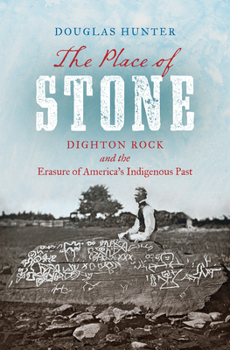 DOUGLAS HUNTER

The Place of

STONE

DIGHTON ROCK

and the

Erasure of America's Indigenous Past